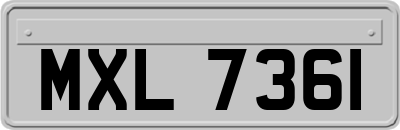 MXL 7361